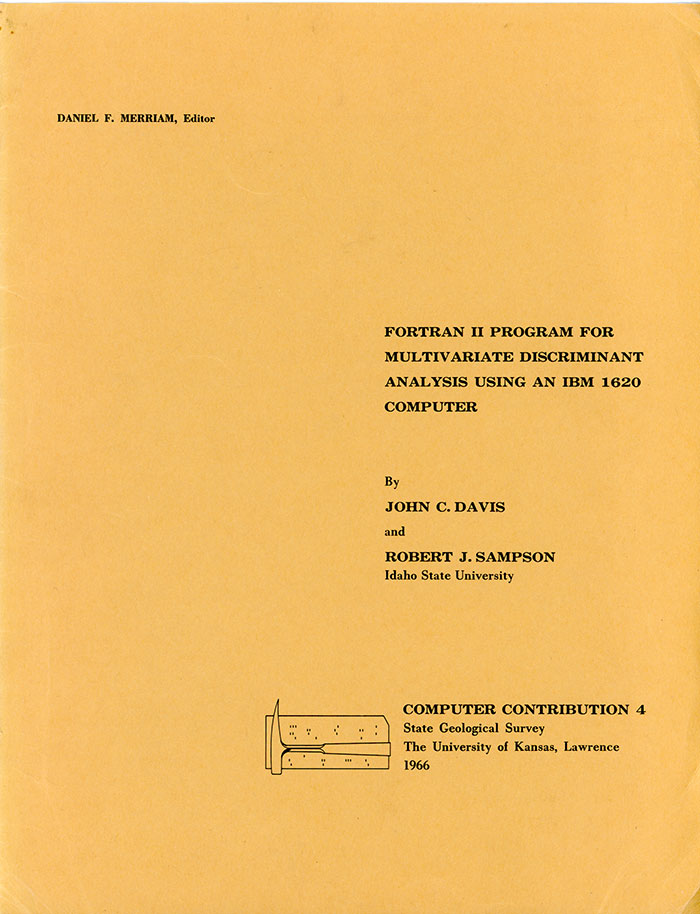 DANIEL F. MERRIAM, Editor

FORTRAN II PROGRAM FOR MULTIVARIATE DISCRIMINANT ANALYSIS USING AN IBM 1620 COMPUTER

By

JOHN C. DAVIS

and

ROBERT J. SAMPSON
Idaho State University

COMPUTER CONTRIBUTION 4
State Geological Survey
The University of Kansas, Lawrence
1966